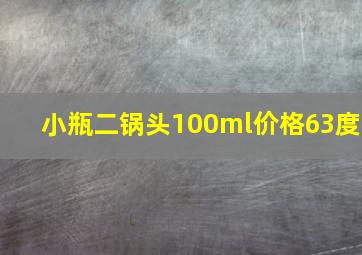 小瓶二锅头100ml价格63度